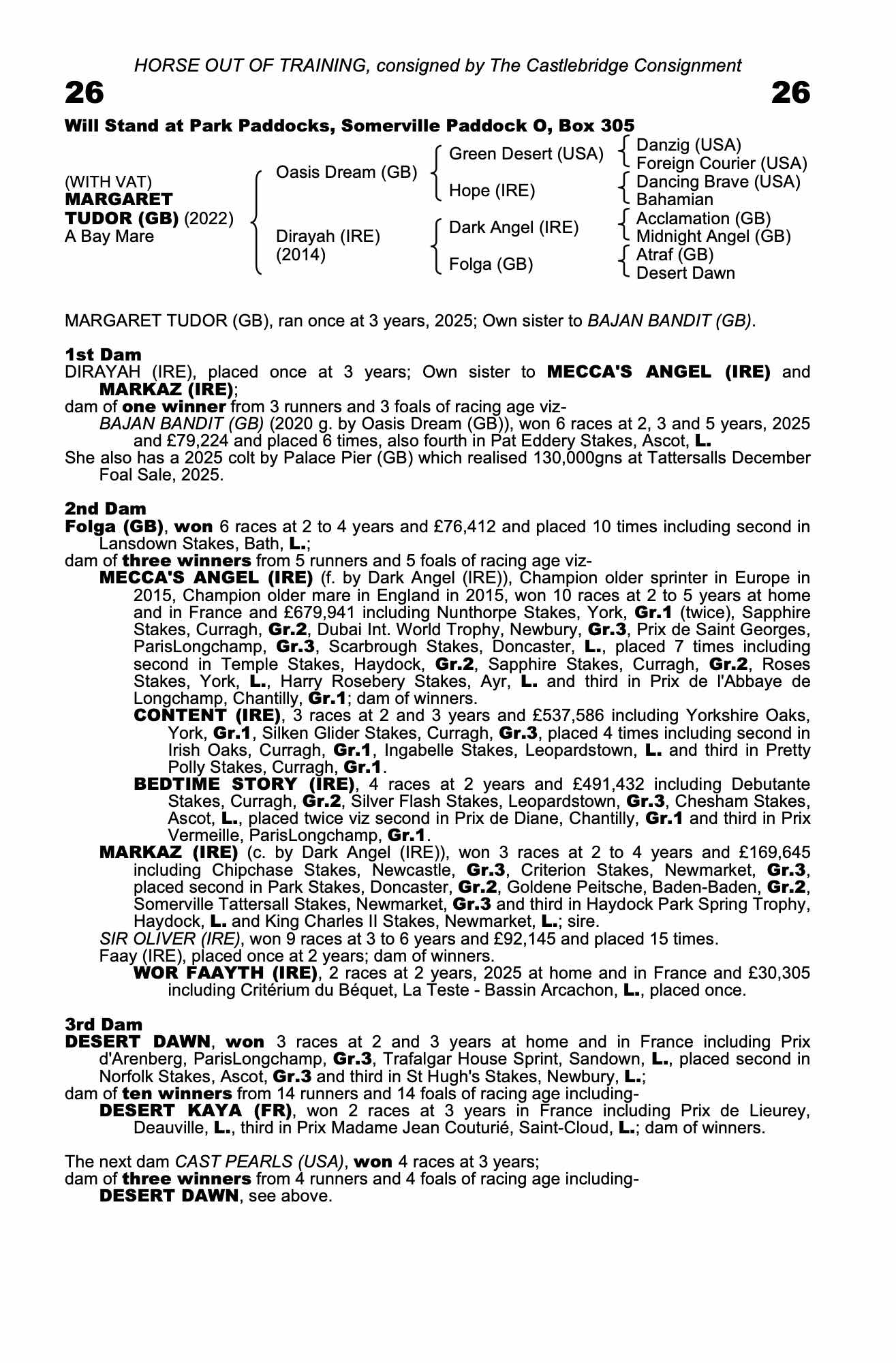 HORSE OUT OF TRAINING, consigned by The Castlebridge Consignment

26 26

Will Stand at Park Paddocks, Somerville Paddock O, Box 305

(WITH VAT)
MARGARET TUDOR (GB) (2022)
A Bay Mare

Oasis Dream (GB)
Dirayah (IRE) (2014)

Green Desert (USA)
Hope (IRE)
Dark Angel (IRE)
Folga (GB)

Danzig (USA)
Foreign Courier (USA)
Dancing Brave (USA)
Bahamian
Acclamation (GB)
Midnight Angel (GB)
Atraf (GB)
Desert Dawn

MARGARET TUDOR (GB), ran once at 3 years, 2025; Own sister to BAJAN BANDIT (GB).

1st Dam
DIRAYAH (IRE), placed once at 3 years; Own sister to MECCA'S ANGEL (IRE) and MARKAZ (IRE);
dam of one winner from 3 runners and 3 foals of racing age viz-
BAJAN BANDIT (GB) (2020 g. by Oasis Dream (GB)), won 6 races at 2, 3 and 5 years, 2025 and £79,224 and placed 6 times, also fourth in Pat Eddery Stakes, Ascot, L.
She also has a 2025 colt by Palace Pier (GB) which realised 130,000gns at Tattersalls December Foal Sale, 2025.

2nd Dam
Folga (GB), won 6 races at 2 to 4 years and £76,412 and placed 10 times including second in Lansdown Stakes, Bath, L.;
dam of three winners from 5 runners and 5 foals of racing age viz-
MECCA'S ANGEL (IRE) (f. by Dark Angel (IRE)), Champion older sprinter in Europe in 2015, Champion older mare in England in 2015, won 10 races at 2 to 5 years at home and in France and £679,941 including Nunthorpe Stakes, York, Gr.1 (twice), Sapphire Stakes, Curragh, Gr.2, Dubai Int. World Trophy, Newbury, Gr.3, Prix de Saint Georges, ParisLongchamp, Gr.3, Scarbrough Stakes, Doncaster, L., placed 7 times including second in Temple Stakes, Haydock, Gr.2, Sapphire Stakes, Curragh, Gr.2, Roses Stakes, York, L., Harry Rosebery Stakes, Ayr, L. and third in Prix de l'Abbaye de Longchamp, Chantilly, Gr.1; dam of winners.
CONTENT (IRE), 3 races at 2 and 3 years and £537,586 including Yorkshire Oaks, York, Gr.1, Silken Glider Stakes, Curragh, Gr.3, placed 4 times including second in Irish Oaks, Curragh, Gr.1, Ingabelle Stakes, Leopardstown, L. and third in Pretty Polly Stakes, Curragh, Gr.1.
BEDTIME STORY (IRE), 4 races at 2 years and £491,432 including Debutante Stakes, Curragh, Gr.2, Silver Flash Stakes, Leopardstown, Gr.3, Chesham Stakes, Ascot, L., placed twice viz second in Prix de Diane, Chantilly, Gr.1 and third in Prix Vermeille, ParisLongchamp, Gr.1.
MARKAZ (IRE) (c. by Dark Angel (IRE)), won 3 races at 2 to 4 years and £169,645 including Chipchase Stakes, Newcastle, Gr.3, Criterion Stakes, Newmarket, Gr.3, placed second in Park Stakes, Doncaster, Gr.2, Goldene Peitsche, Baden-Baden, Gr.2, Somerville Tattersall Stakes, Newmarket, Gr.3 and third in Haydock Park Spring Trophy, Haydock, L. and King Charles II Stakes, Newmarket, L.; sire.
SIR OLIVER (IRE), won 9 races at 3 to 6 years and £92,145 and placed 15 times.
Faay (IRE), placed once at 2 years; dam of winners.
WOR FAAYTH (IRE), 2 races at 2 years, 2025 at home and in France and £30,305 including Critérium du Béquet, La Teste - Bassin Arcachon, L., placed once.

3rd Dam
DESERT DAWN, won 3 races at 2 and 3 years at home and in France including Prix d'Arenberg, ParisLongchamp, Gr.3, Trafalgar House Sprint, Sandown, L., placed second in Norfolk Stakes, Ascot, Gr.3 and third in St Hugh's Stakes, Newbury, L.;
dam of ten winners from 14 runners and 14 foals of racing age including-
DESERT KAYA (FR), won 2 races at 3 years in France including Prix de Lieurey, Deauville, L., third in Prix Madame Jean Couturié, Saint-Cloud, L.; dam of winners.

The next dam CAST PEARLS (USA), won 4 races at 3 years;
dam of three winners from 4 runners and 4 foals of racing age including-
DESERT DAWN, see above.